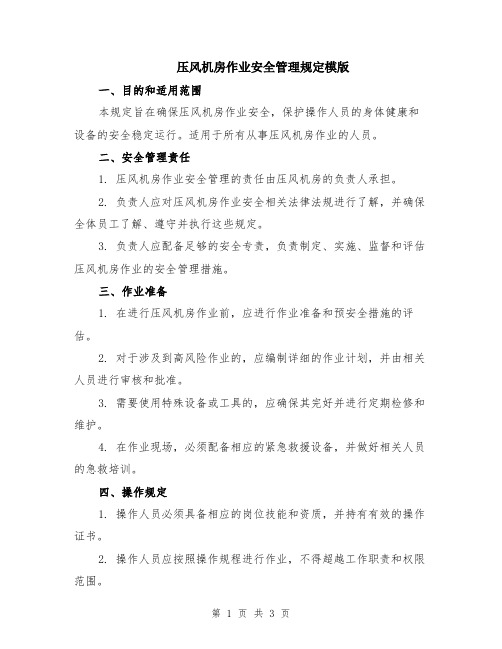 压风机房作业安全管理规定模版

一、目的和适用范围

本规定旨在确保压风机房作业安全，保护操作人员的身体健康和设备的安全稳定运行。适用于所有从事压风机房作业的人员。

二、安全管理责任

1. 压风机房作业安全管理的责任由压风机房的负责人承担。

2. 负责人应对压风机房作业安全相关法律法规进行了解，并确保全体员工了解、遵守并执行这些规定。

3. 负责人应配备足够的安全专责，负责制定、实施、监督和评估压风机房作业的安全管理措施。

三、作业准备

1. 在进行压风机房作业前，应进行作业准备和预安全措施的评估。

2. 对于涉及到高风险作业的，应编制详细的作业计划，并由相关人员进行审核和批准。

3. 需要使用特殊设备或工具的，应确保其完好并进行定期检修和维护。

4. 在作业现场，必须配备相应的紧急救援设备，并做好相关人员的急救培训。

四、操作规定

1. 操作人员必须具备相应的岗位技能和资质，并持有有效的操作证书。

2. 操作人员应按照操作规程进行作业，不得超越工作职责和权限范围。

第 1 页 共 3 页